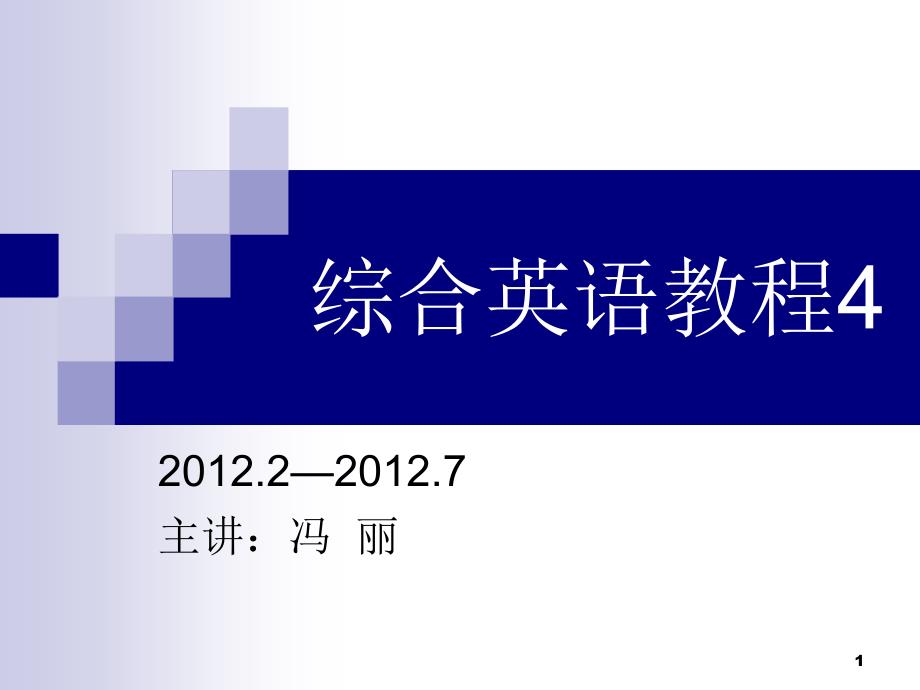 综合英语教程4

2012.2—2012.7
主讲：冯 丽

1